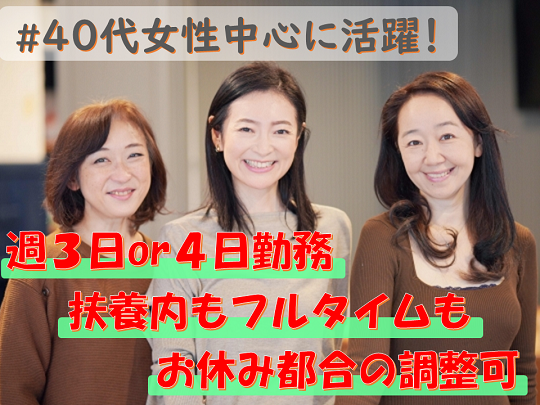 #40代女性中心に活躍!

週3日or4日勤務

扶養内もフルタイムも

お休み都合の調整可